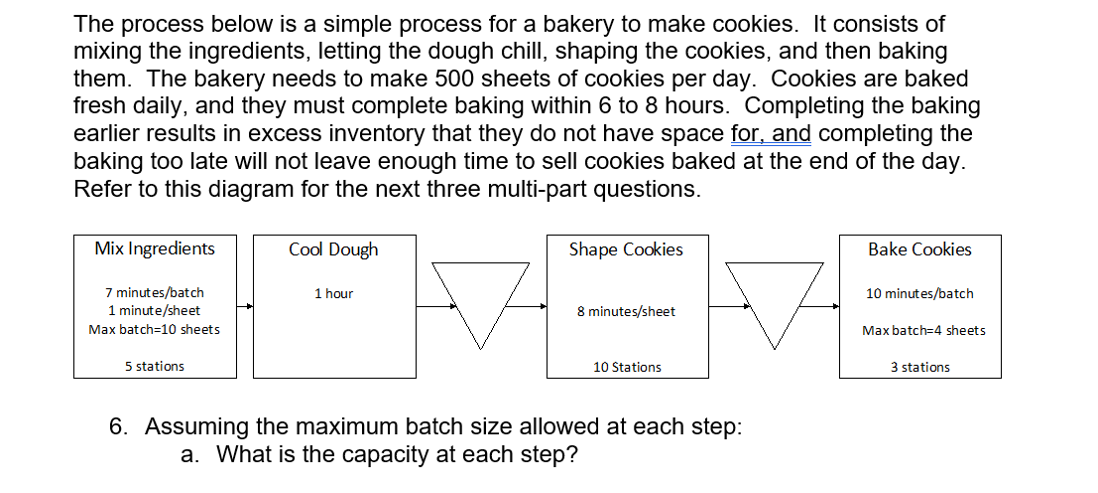 The process below is a simple process for a bakery to make cookies. It consists of mixing the ingredients, letting the dough chill, shaping the cookies, and then baking them. The bakery needs to make 500 sheets of cookies per day. Cookies are baked fresh daily, and they must complete baking within 6 to 8 hours. Completing the baking earlier results in excess inventory that they do not have space for, and completing the baking too late will not leave enough time to sell cookies baked at the end of the day. Refer to this diagram for the next three multi-part questions.

Mix Ingredients

7 minutes/batch
1 minute/sheet
Max batch=10 sheets

5 stations

Cool Dough

1 hour

Shape Cookies

8 minutes/sheet

10 Stations

Bake Cookies

10 minutes/batch

Max batch=4 sheets

3 stations

6. Assuming the maximum batch size allowed at each step:
a. What is the capacity at each step?